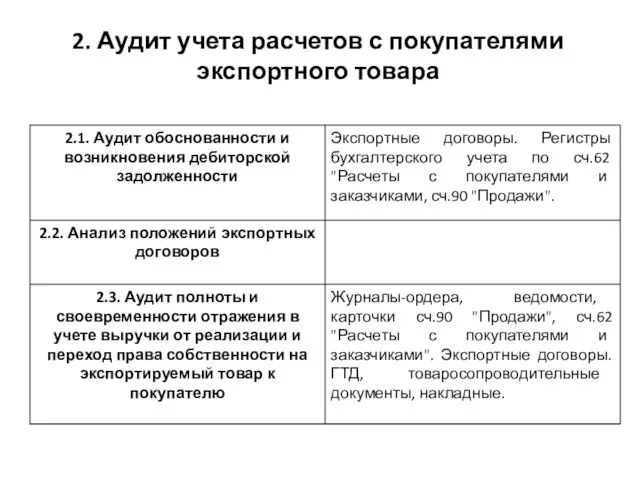 2. Аудит учета расчетов с покупателями экспортного товара

| | |
|---|---|
| 2.1. Аудит обоснованности и возникновения дебиторской задолженности | Экспортные договоры. Регистры бухгалтерского учета по сч.62 "Расчеты с покупателями и заказчиками, сч.90 "Продажи". |
| 2.2. Анализ положений экспортных договоров | |
| 2.3. Аудит полноты и своевременности отражения в учете выручки от реализации и переход права собственности на экспортируемый товар к покупателю | Журналы-ордера, ведомости, карточки сч.90 "Продажи", сч.62 "Расчеты с покупателями и заказчиками". Экспортные договоры. ГТД, товаросопроводительные документы, накладные. |